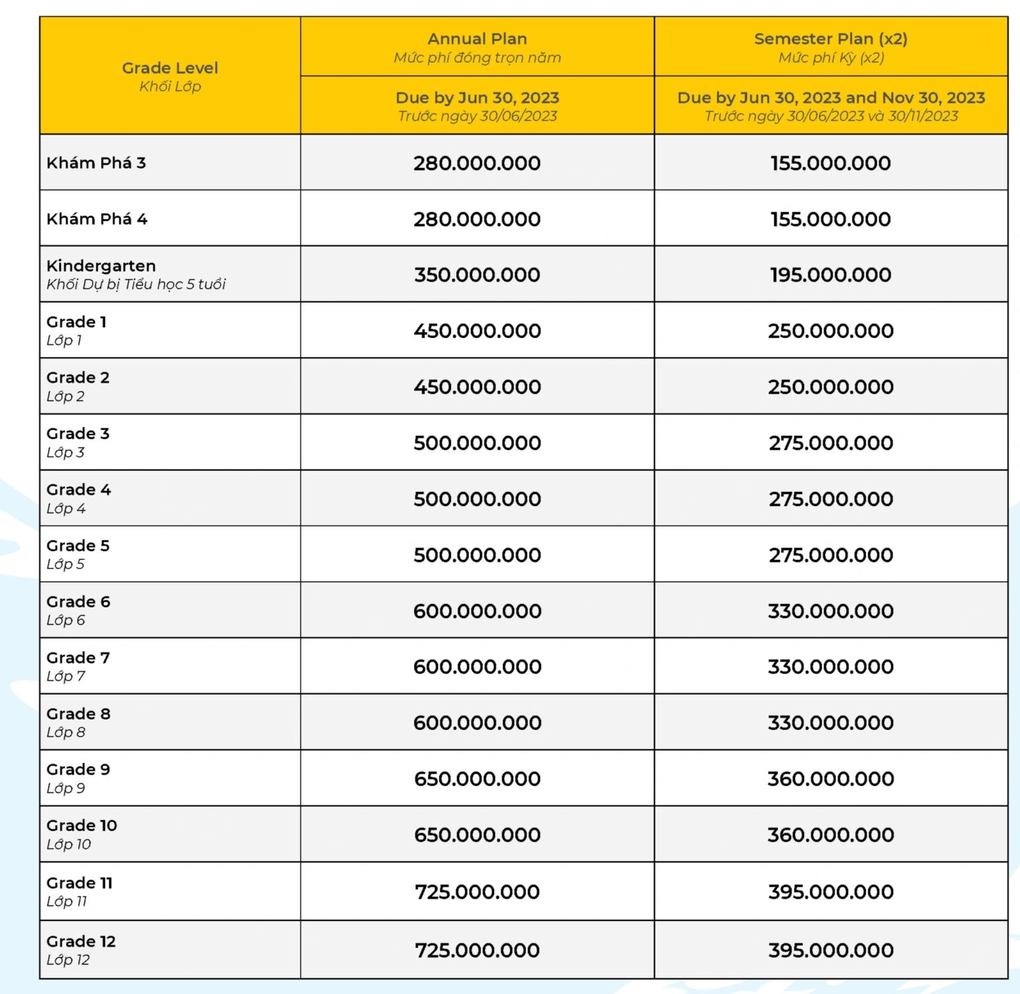 | Grade Level Khối Lớp | Annual Plan Mức phí đóng trọn năm | Semester Plan (x2) Mức phí Kỳ (x2) |
|---|---|---|
| | Due by Jun 30, 2023 Trước ngày 30/06/2023 | Due by Jun 30, 2023 and Nov 30, 2023 Trước ngày 30/06/2023 và 30/11/2023 |
| Khám Phá 3 | 280.000.000 | 155.000.000 |
| Khám Phá 4 | 280.000.000 | 155.000.000 |
| Kindergarten Khối Dự bị Tiểu học 5 tuổi | 350.000.000 | 195.000.000 |
| Grade 1 Lớp 1 | 450.000.000 | 250.000.000 |
| Grade 2 Lớp 2 | 450.000.000 | 250.000.000 |
| Grade 3 Lớp 3 | 500.000.000 | 275.000.000 |
| Grade 4 Lớp 4 | 500.000.000 | 275.000.000 |
| Grade 5 Lớp 5 | 500.000.000 | 275.000.000 |
| Grade 6 Lớp 6 | 600.000.000 | 330.000.000 |
| Grade 7 Lớp 7 | 600.000.000 | 330.000.000 |
| Grade 8 Lớp 8 | 600.000.000 | 330.000.000 |
| Grade 9 Lớp 9 | 650.000.000 | 360.000.000 |
| Grade 10 Lớp 10 | 650.000.000 | 360.000.000 |
| Grade 11 Lớp 11 | 725.000.000 | 395.000.000 |
| Grade 12 Lớp 12 | 725.000.000 | 395.000.000 |